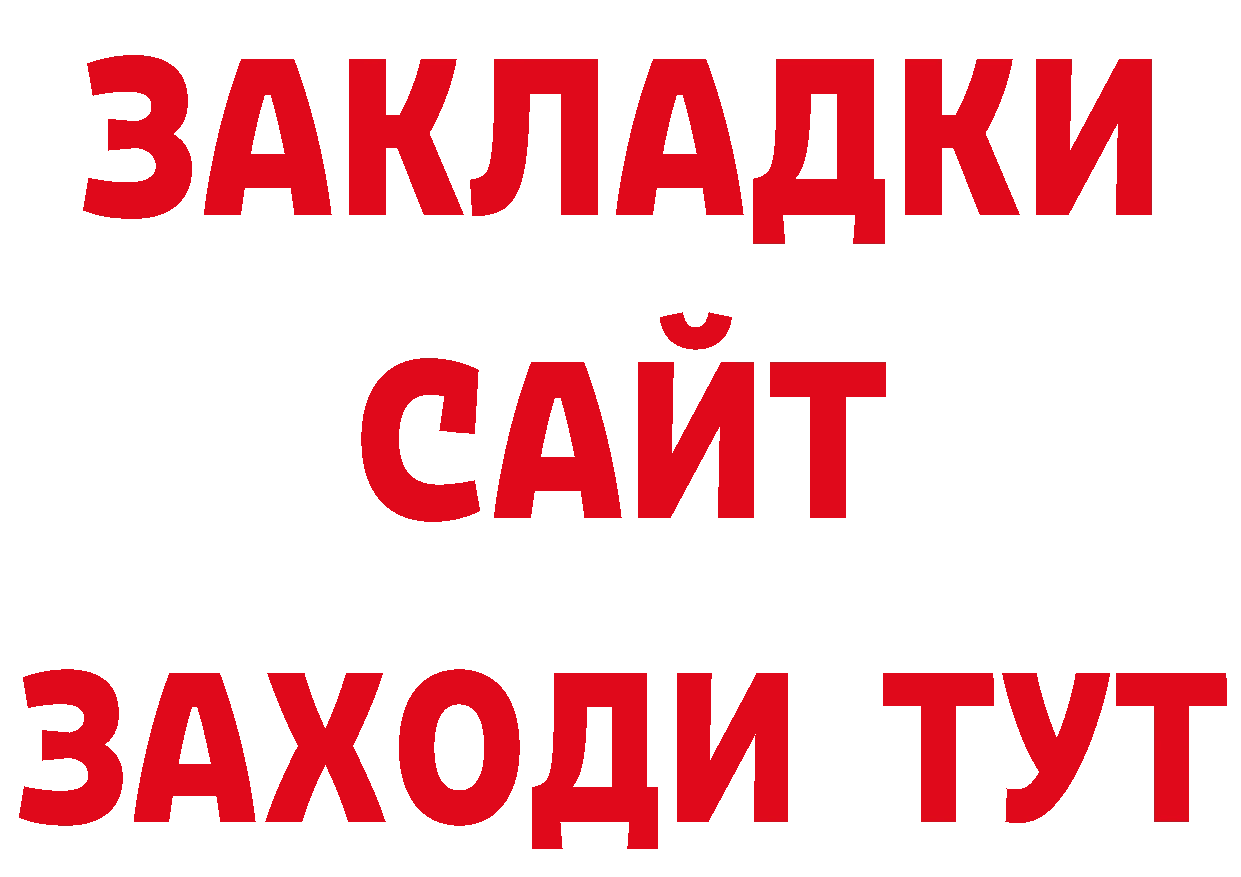 ЗАКЛАДКИ
САЙТ
ЗАХОДИ ТУТ